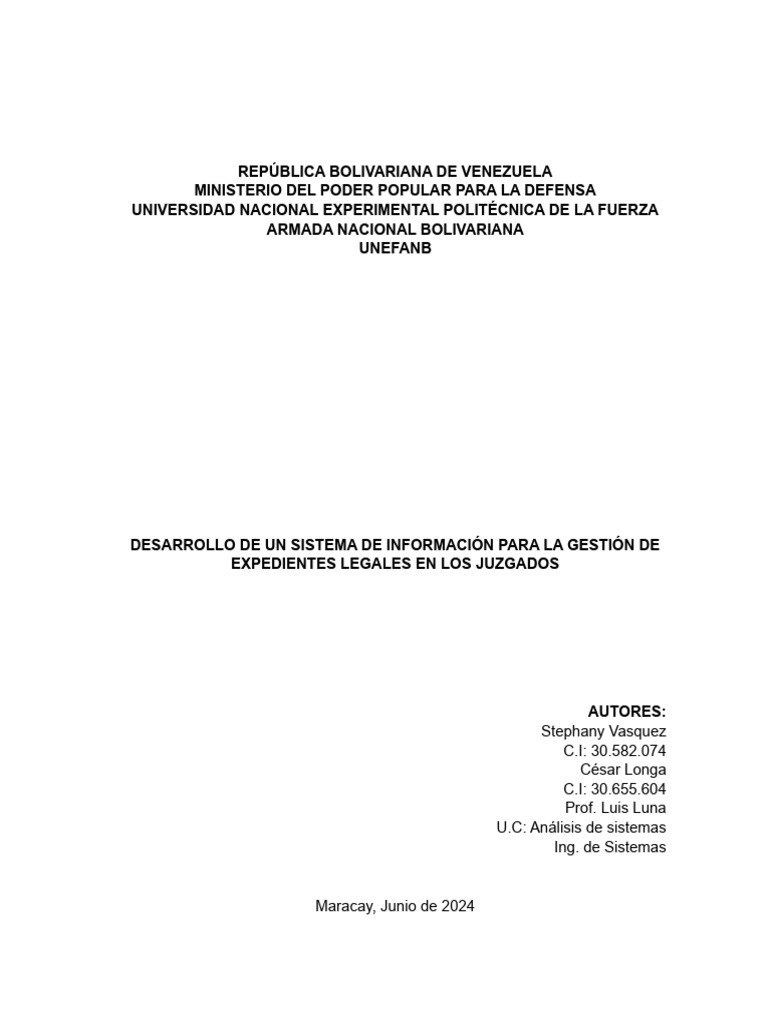 REPÚBLICA BOLIVARIANA DE VENEZUELA
MINISTERIO DEL PODER POPULAR PARA LA DEFENSA
UNIVERSIDAD NACIONAL EXPERIMENTAL POLITÉCNICA DE LA FUERZA ARMADA NACIONAL BOLIVARIANA
UNEFANB

DESARROLLO DE UN SISTEMA DE INFORMACIÓN PARA LA GESTIÓN DE EXPEDIENTES LEGALES EN LOS JUZGADOS

AUTORES:
Stephany Vasquez
C.I: 30.582.074
César Longa
C.I: 30.655.604
Prof. Luis Luna
U.C: Análisis de sistemas
Ing. de Sistemas

Maracay, Junio de 2024